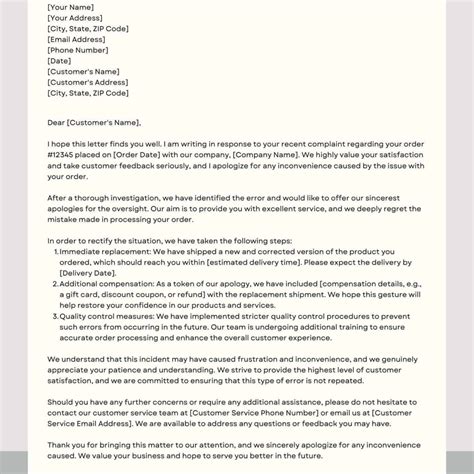 [Your Name]
[Your Address]
[City, State, ZIP Code]
[Email Address]
[Phone Number]
[Date]
[Customer's Name]
[Customer's Address]
[City, State, ZIP Code]

Dear [Customer's Name],

I hope this letter finds you well. I am writing in response to your recent complaint regarding your order #12345 placed on [Order Date] with our company, [Company Name]. We highly value your satisfaction and take customer feedback seriously, and I apologize for any inconvenience caused by the issue with your order.

After a thorough investigation, we have identified the error and would like to offer our sincerest apologies for the oversight. Our aim is to provide you with excellent service, and we deeply regret the mistake made in processing your order.

In order to rectify the situation, we have taken the following steps:
1. Immediate replacement: We have shipped a new and corrected version of the product you ordered, which should reach you within [estimated delivery time]. Please expect the delivery by [Delivery Date].
2. Additional compensation: As a token of our apology, we have included [compensation details, e.g., a gift card, discount coupon, or refund] with the replacement shipment. We hope this gesture will help restore your confidence in our products and services.
3. Quality control measures: We have implemented stricter quality control procedures to prevent such errors from occurring in the future. Our team is undergoing additional training to ensure accurate order processing and enhance the overall customer experience.

We understand that this incident may have caused frustration and inconvenience, and we genuinely appreciate your patience and understanding. We strive to provide the highest level of customer satisfaction, and we are committed to ensuring that this type of error is not repeated.

Should you have any further concerns or require any additional assistance, please do not hesitate to contact our customer service team at [Customer Service Phone Number] or email us at [Customer Service Email Address]. We are available to address any questions or feedback you may have.

Thank you for bringing this matter to our attention, and we sincerely apologize for any inconvenience caused. We value your business and hope to serve you better in the future.